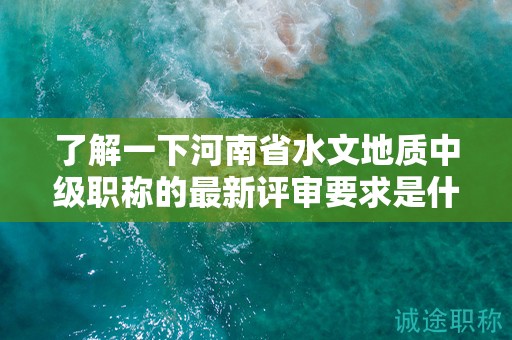 了解一下河南省水文地质中级职称的最新评审要求是什

诚途职称